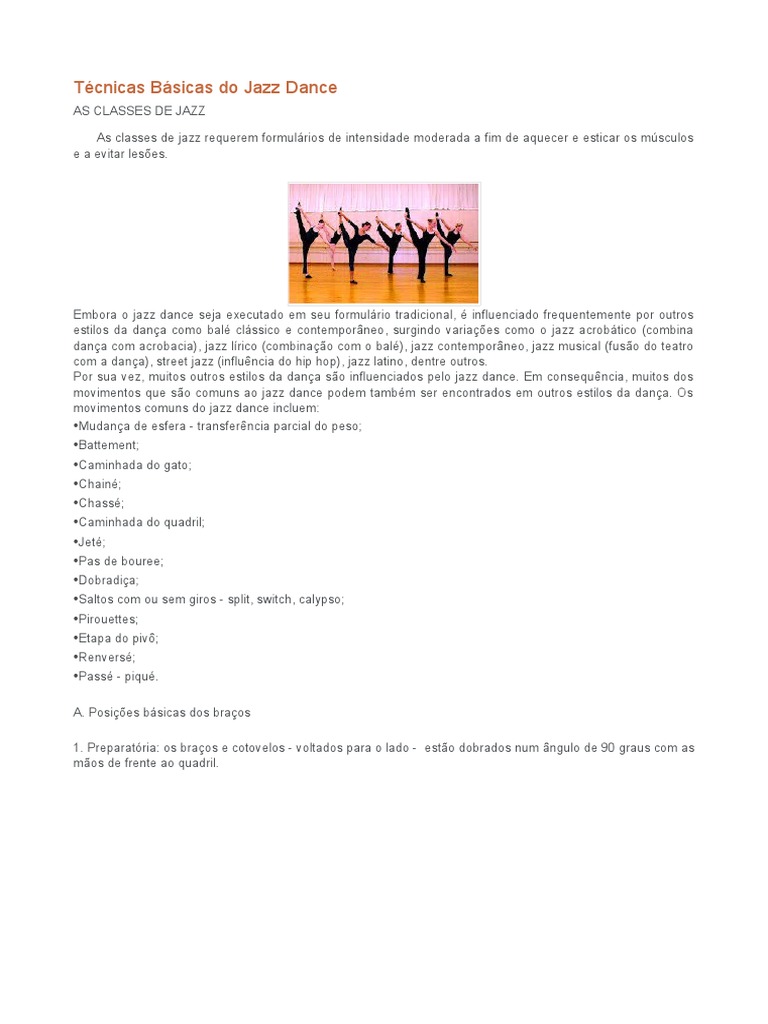 Técnicas Básicas do Jazz Dance

AS CLASSES DE JAZZ

As classes de jazz requerem formulários de intensidade moderada a fim de aquecer e esticar os músculos e a evitar lesões.

Embora o jazz dance seja executado em seu formulário tradicional, é influenciado frequentemente por outros estilos da dança como balé clássico e contemporâneo, surgindo variações como o jazz acrobático (combina dança com acrobacia), jazz lírico (combinação com o balé), jazz contemporâneo, jazz musical (fusão do teatro com a dança), street jazz (influência do hip hop), jazz latino, dentre outros.
Por sua vez, muitos outros estilos da dança são influenciados pelo jazz dance. Em consequência, muitos dos movimentos que são comuns ao jazz dance podem também ser encontrados em outros estilos da dança. Os movimentos comuns do jazz dance incluem:
•Mudança de esfera - transferência parcial do peso;
•Battement;
•Caminhada do gato;
•Chainé;
•Chassé;
•Caminhada do quadril;
•Jeté;
•Pas de bouree;
•Dobradiça;
•Saltos com ou sem giros - split, switch, calypso;
•Pirouettes;
•Etapa do pivô;
•Renversé;
•Passé - piqué.

A. Posições básicas dos braços

1. Preparatória: os braços e cotovelos - voltados para o lado - estão dobrados num ângulo de 90 graus com as mãos de frente ao quadril.